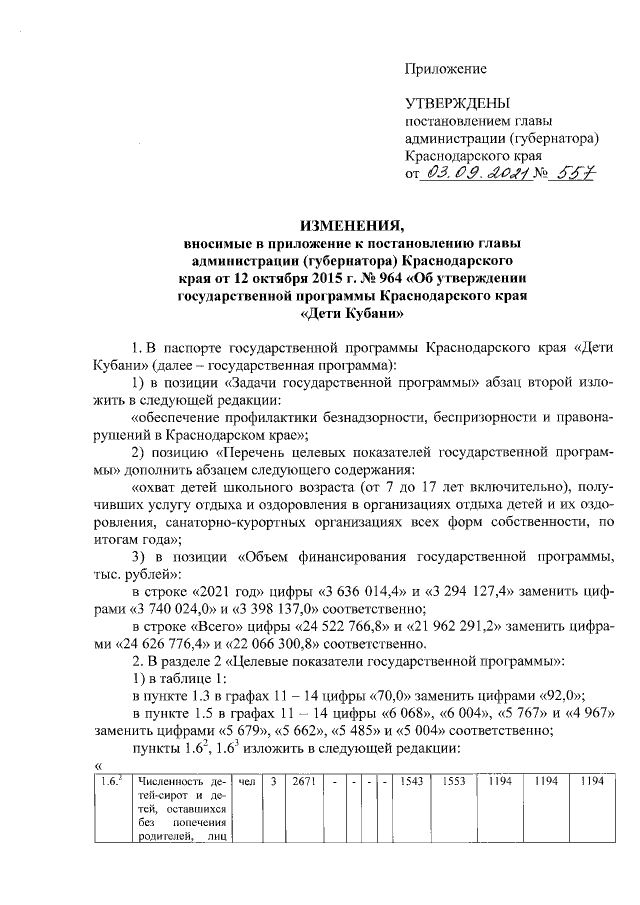 Приложение

УТВЕРЖДЕНЫ
постановлением главы администрации (губернатора) Краснодарского края
от 03.09.2021 № 557

ИЗМЕНЕНИЯ,
вносимые в приложение к постановлению главы администрации (губернатора) Краснодарского края от 12 октября 2015 г. № 964 «Об утверждении государственной программы Краснодарского края «Дети Кубани»

1. В паспорте государственной программы Краснодарского края «Дети Кубани» (далее – государственная программа):

1) в позиции «Задачи государственной программы» абзац второй изложить в следующей редакции:

«обеспечение профилактики безнадзорности, беспризорности и правонарушений в Краснодарском крае»;

2) позицию «Перечень целевых показателей государственной программы» дополнить абзацем следующего содержания:

«охват детей школьного возраста (от 7 до 17 лет включительно), получивших услугу отдыха и оздоровления в организациях отдыха детей и их оздоровления, санаторно-курортных организациях всех форм собственности, по итогам года»;

3) в позиции «Объем финансирования государственной программы, тыс. рублей»:

в строке «2021 год» цифры «3 636 014,4» и «3 294 127,4» заменить цифрами «3 740 024,0» и «3 398 137,0» соответственно;

в строке «Всего» цифры «24 522 766,8» и «21 962 291,2» заменить цифрами «24 626 776,4» и «22 066 300,8» соответственно.

2. В разделе 2 «Целевые показатели государственной программы»:

1) в таблице 1:

в пункте 1.3 в графах 11 – 14 цифры «70,0» заменить цифрами «92,0»;

в пункте 1.5 в графах 11 – 14 цифры «6 068», «6 004», «5 767» и «4 967» заменить цифрами «5 679», «5 662», «5 485» и «5 004» соответственно;

пункты $1.6^2$, $1.6^3$ изложить в следующей редакции:

«

| $1.6^2$ | Численность детей-сирот и детей, оставшихся без попечения родителей, лиц | чел | 3 | 2671 | - | - | - | - | 1543 | 1553 | 1194 | 1194 | 1194 |
|---|---|---|---|---|---|---|---|---|---|---|---|---|---|